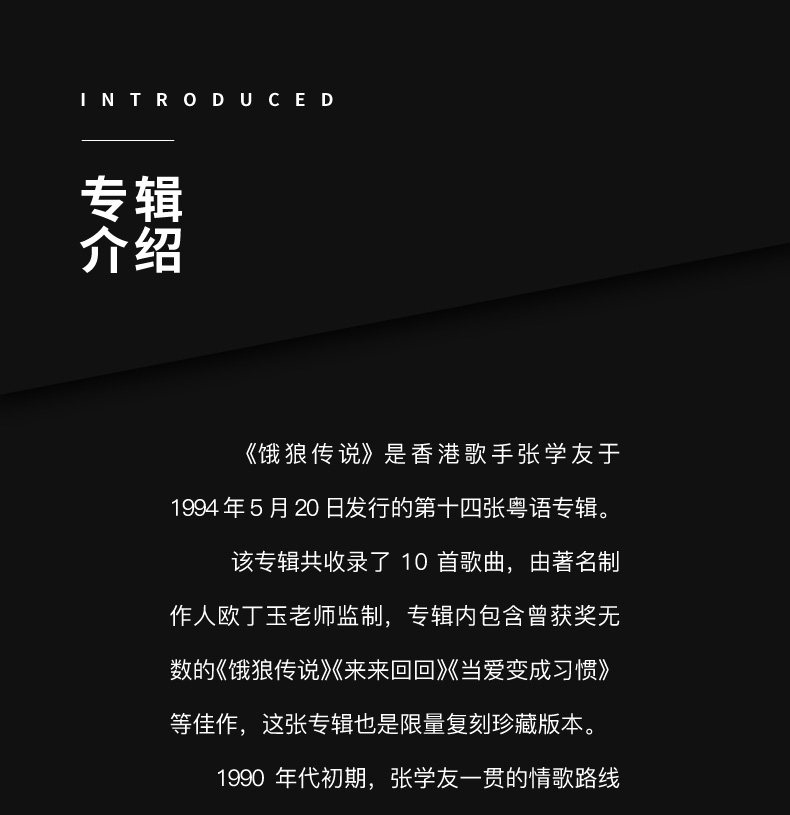 INTRODUCED

专辑
介绍

《饿狼传说》是香港歌手张学友于1994年5月20日发行的第十四张粤语专辑。

该专辑共收录了10首歌曲，由著名制作人欧丁玉老师监制，专辑内包含曾获奖无数的《饿狼传说》《来来回回》《当爱变成习惯》等佳作，这张专辑也是限量复刻珍藏版本。

1990年代初期，张学友一贯的情歌路线